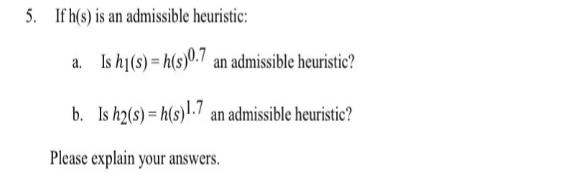 5. If h(s) is an admissible heuristic:

a. Is $h_1(s) = h(s)^{0.7}$ an admissible heuristic?

b. Is $h_2(s) = h(s)^{1.7}$ an admissible heuristic?

Please explain your answers.